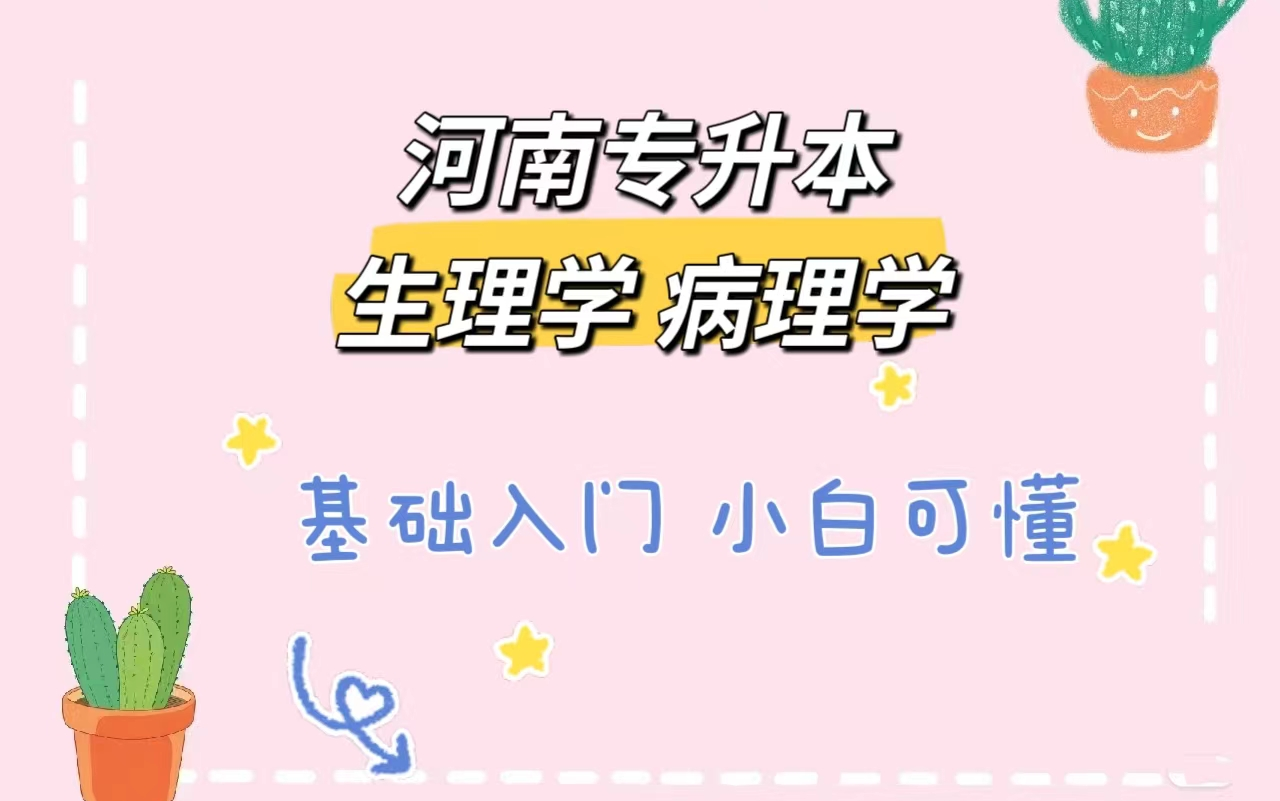 河南专升本
生理学 病理学

基础入门 小白可懂